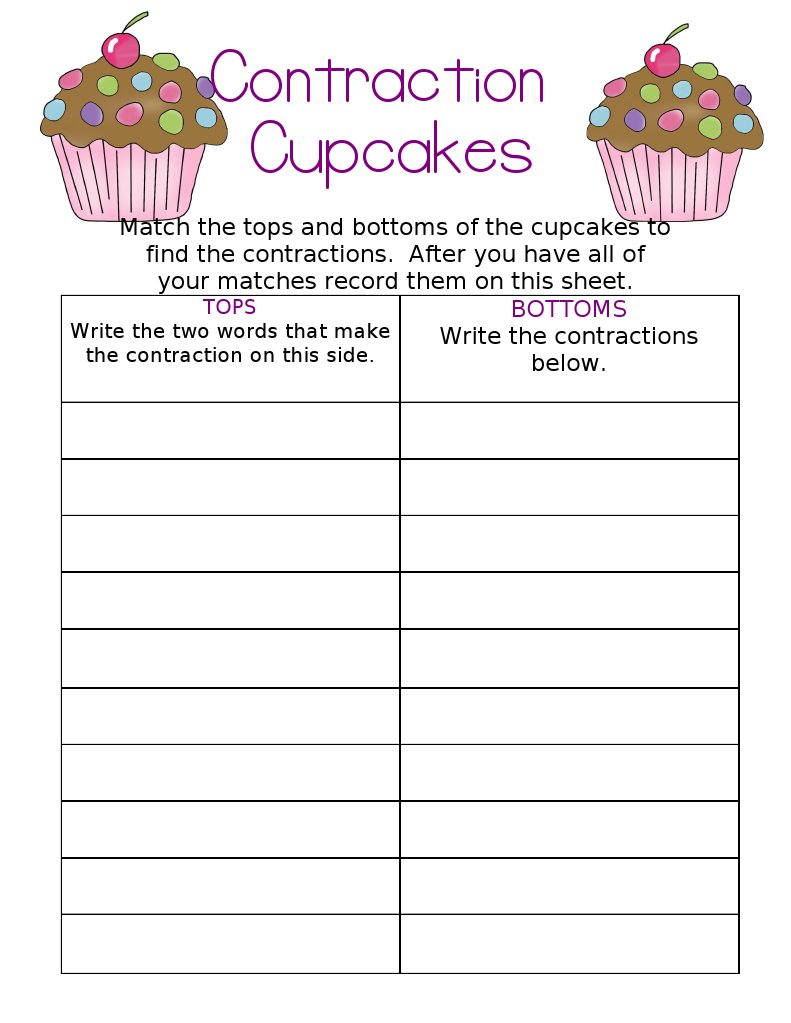 Contraction Cupcakes

Match the tops and bottoms of the cupcakes to find the contractions. After you have all of your matches record them on this sheet.

| TOPS Write the two words that make the contraction on this side. | BOTTOMS Write the contractions below. |
|---|---|
| | |
| | |
| | |
| | |
| | |
| | |
| | |
| | |
| | |
| | |